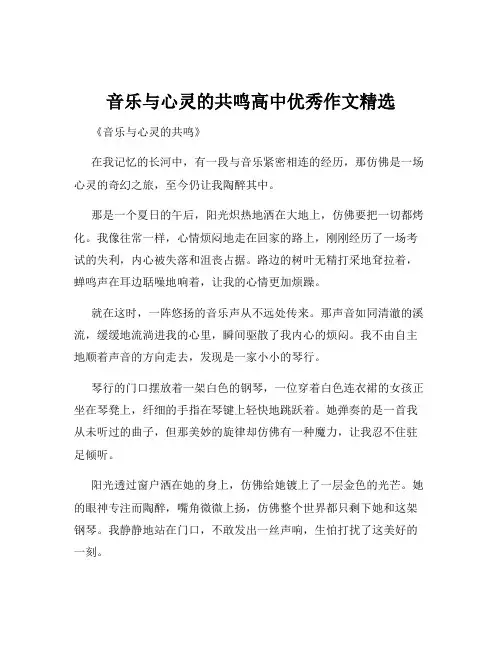 音乐与心灵的共鸣高中优秀作文精选

《音乐与心灵的共鸣》

在我记忆的长河中，有一段与音乐紧密相连的经历，那仿佛是一场心灵的奇幻之旅，至今仍让我陶醉其中。

那是一个夏日的午后，阳光炽热地洒在大地上，仿佛要把一切都烤化。我像往常一样，心情烦闷地走在回家的路上，刚刚经历了一场考试的失利，内心被失落和沮丧占据。路边的树叶无精打采地耷拉着，蝉鸣声在耳边聒噪地响着，让我的心情更加烦躁。

就在这时，一阵悠扬的音乐声从不远处传来。那声音如同清澈的溪流，缓缓地流淌进我的心里，瞬间驱散了我内心的烦闷。我不由自主地顺着声音的方向走去，发现是一家小小的琴行。

琴行的门口摆放着一架白色的钢琴，一位穿着白色连衣裙的女孩正坐在琴凳上，纤细的手指在琴键上轻快地跳跃着。她弹奏的是一首我从未听过的曲子，但那美妙的旋律却仿佛有一种魔力，让我忍不住驻足倾听。

阳光透过窗户洒在她的身上，仿佛给她镀上了一层金色的光芒。她的眼神专注而陶醉，嘴角微微上扬，仿佛整个世界都只剩下她和这架钢琴。我静静地站在门口，不敢发出一丝声响，生怕打扰了这美好的一刻。